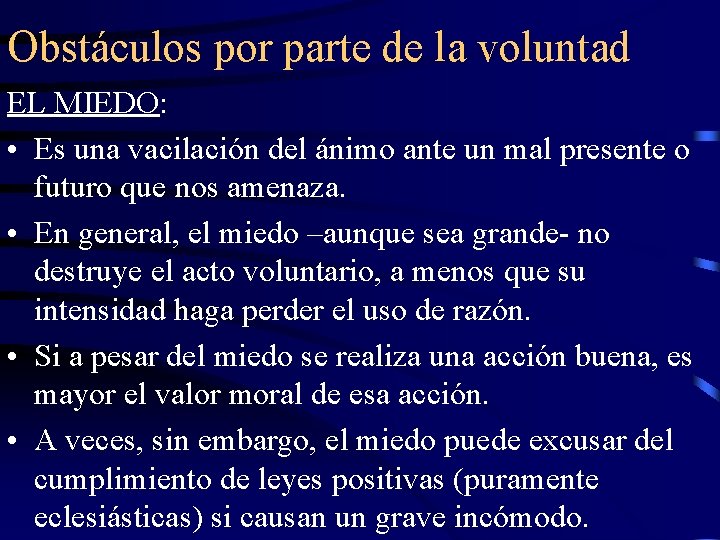 Obstáculos por parte de la voluntad

EL MIEDO:

• Es una vacilación del ánimo ante un mal presente o futuro que nos amenaza.

• En general, el miedo –aunque sea grande- no destruye el acto voluntario, a menos que su intensidad haga perder el uso de razón.

• Si a pesar del miedo se realiza una acción buena, es mayor el valor moral de esa acción.

• A veces, sin embargo, el miedo puede excusar del cumplimiento de leyes positivas (puramente eclesiásticas) si causan un grave incómodo.